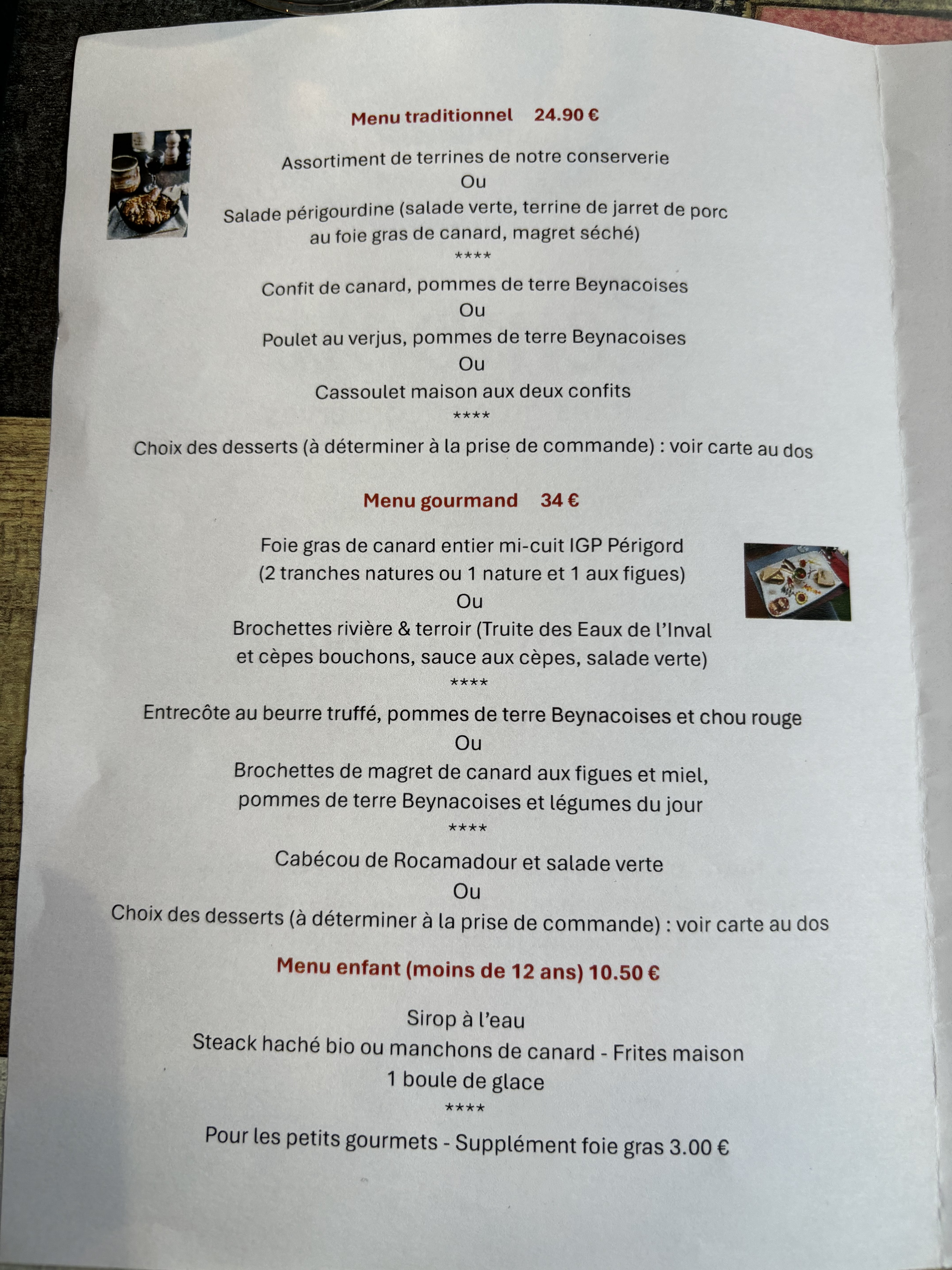 Menu traditionnel 24.90 €

Assortiment de terrines de notre conserverie
Ou
Salade périgourdine (salade verte, terrine de jarret de porc au foie gras de canard, magret séché)
****
Confit de canard, pommes de terre Beynacoises
Ou
Poulet au verjus, pommes de terre Beynacoises
Ou
Cassoulet maison aux deux confits
****
Choix des desserts (à déterminer à la prise de commande) : voir carte au dos

Menu gourmand 34 €

Foie gras de canard entier mi-cuit IGP Périgord
(2 tranches natures ou 1 nature et 1 aux figues)
Ou
Brochettes rivière & terroir (Truite des Eaux de l'Inval et cèpes bouchons, sauce aux cèpes, salade verte)
****
Entrecôte au beurre truffé, pommes de terre Beynacoises et chou rouge
Ou
Brochettes de magret de canard aux figues et miel, pommes de terre Beynacoises et légumes du jour
****
Cabécou de Rocamadour et salade verte
Ou
Choix des desserts (à déterminer à la prise de commande) : voir carte au dos

Menu enfant (moins de 12 ans) 10.50 €

Sirop à l'eau
Steack haché bio ou manchons de canard - Frites maison
1 boule de glace
****
Pour les petits gourmets - Supplément foie gras 3.00 €